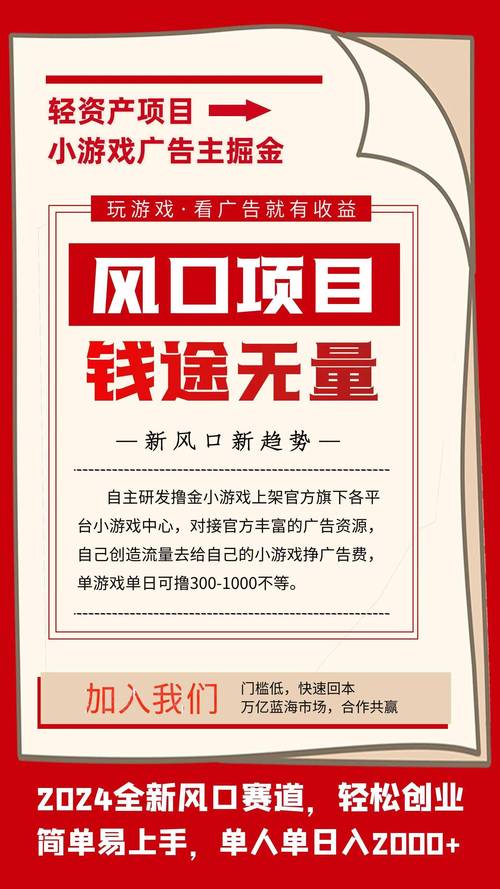 轻资产项目
小游戏广告主掘金

玩游戏·看广告就有收益

风口项目
钱途无量

—新风口新趋势—

自主研发撸金小游戏上架官方旗下各平台小游戏中心，对接官方丰富的广告资源，自己创造流量去给自己的小游戏挣广告费，单游戏单日可撸300-1000不等。

加入我们
门槛低，快速回本
万亿蓝海市场，合作共赢

2024全新风口赛道，轻松创业
简单易上手，单人单日入2000+